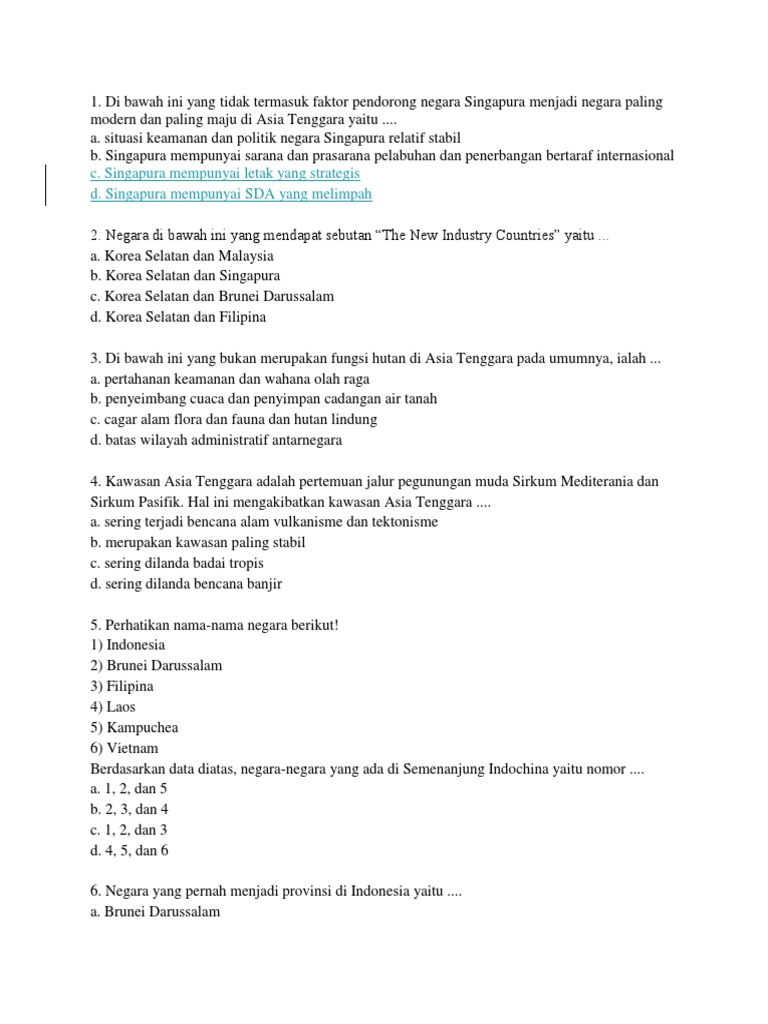 1. Di bawah ini yang tidak termasuk faktor pendorong negara Singapura menjadi negara paling modern dan paling maju di Asia Tenggara yaitu ....
a. situasi keamanan dan politik negara Singapura relatif stabil
b. Singapura mempunyai sarana dan prasarana pelabuhan dan penerbangan bertaraf internasional
c. Singapura mempunyai letak yang strategis
d. Singapura mempunyai SDA yang melimpah

2. Negara di bawah ini yang mendapat sebutan "The New Industry Countries" yaitu ...
a. Korea Selatan dan Malaysia
b. Korea Selatan dan Singapura
c. Korea Selatan dan Brunei Darussalam
d. Korea Selatan dan Filipina

3. Di bawah ini yang bukan merupakan fungsi hutan di Asia Tenggara pada umumnya, ialah ...
a. pertahanan keamanan dan wahana olah raga
b. penyeimbang cuaca dan penyimpan cadangan air tanah
c. cagar alam flora dan fauna dan hutan lindung
d. batas wilayah administratif antarnegara

4. Kawasan Asia Tenggara adalah pertemuan jalur pegunungan muda Sirkum Mediterania dan Sirkum Pasifik. Hal ini mengakibatkan kawasan Asia Tenggara ....
a. sering terjadi bencana alam vulkanisme dan tektonisme
b. merupakan kawasan paling stabil
c. sering dilanda badai tropis
d. sering dilanda bencana banjir

5. Perhatikan nama-nama negara berikut!
1) Indonesia
2) Brunei Darussalam
3) Filipina
4) Laos
5) Kampuchea
6) Vietnam
Berdasarkan data diatas, negara-negara yang ada di Semenanjung Indochina yaitu nomor ....
a. 1, 2, dan 5
b. 2, 3, dan 4
c. 1, 2, dan 3
d. 4, 5, dan 6

6. Negara yang pernah menjadi provinsi di Indonesia yaitu ....
a. Brunei Darussalam